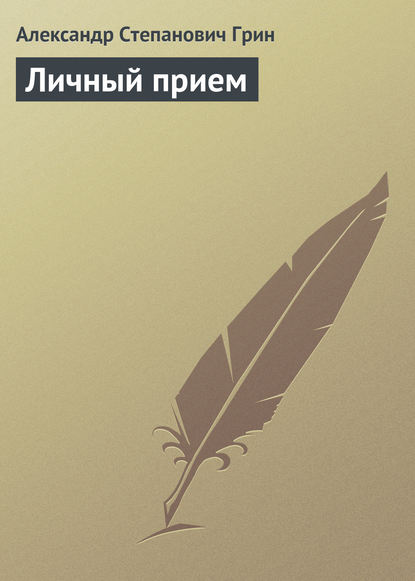 Александр Степанович Грин

Личный прием